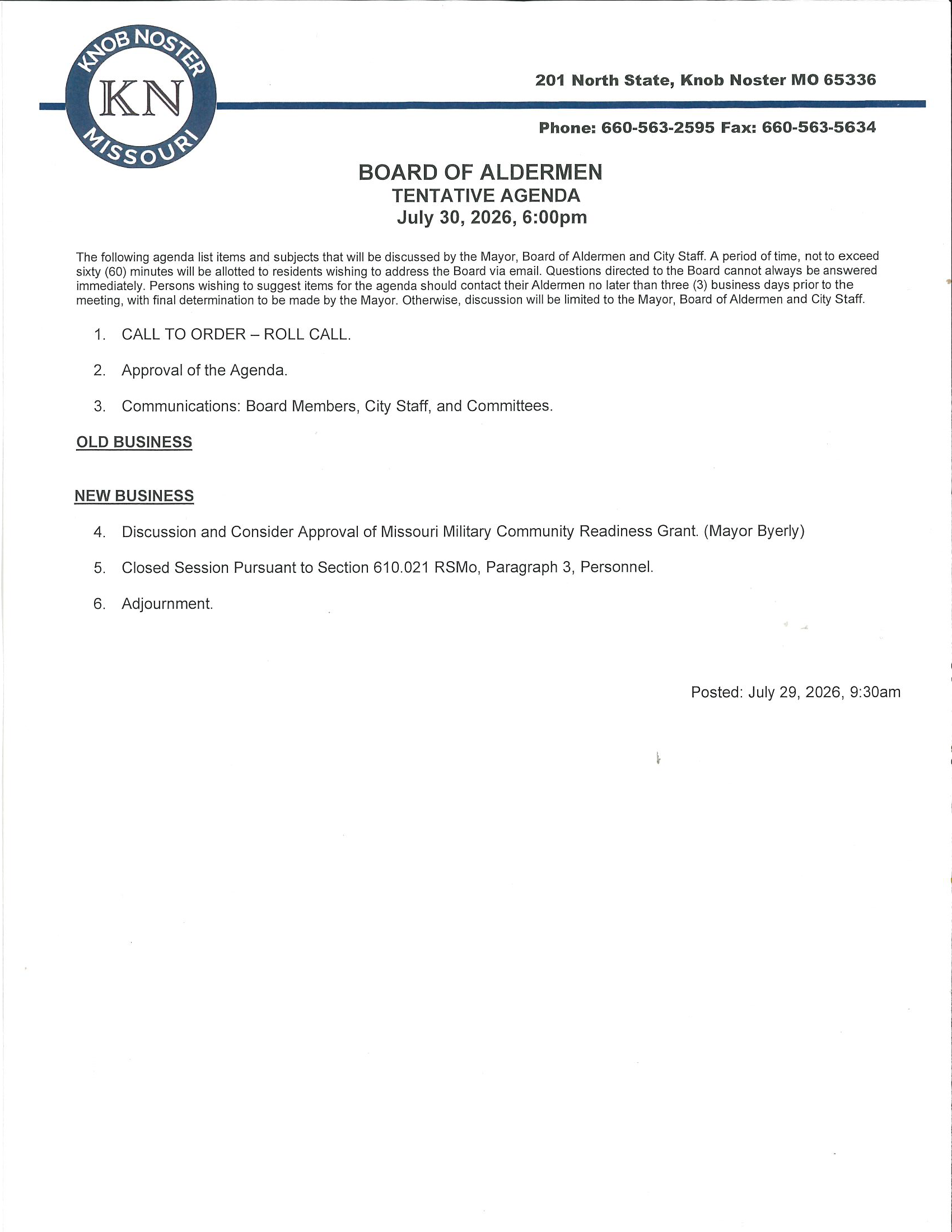 KNOB NOSTER
KN
MISSOURI

201 North State, Knob Noster MO 65336

Phone: 660-563-2595 Fax: 660-563-5634

BOARD OF ALDERMEN
TENTATIVE AGENDA
July 30, 2026, 6:00pm

The following agenda list items and subjects that will be discussed by the Mayor, Board of Aldermen and City Staff. A period of time, not to exceed sixty (60) minutes will be allotted to residents wishing to address the Board via email. Questions directed to the Board cannot always be answered immediately. Persons wishing to suggest items for the agenda should contact their Aldermen no later than three (3) business days prior to the meeting, with final determination to be made by the Mayor. Otherwise, discussion will be limited to the Mayor, Board of Aldermen and City Staff.

1. CALL TO ORDER – ROLL CALL.

2. Approval of the Agenda.

3. Communications: Board Members, City Staff, and Committees.

OLD BUSINESS

NEW BUSINESS

4. Discussion and Consider Approval of Missouri Military Community Readiness Grant. (Mayor Byerly)

5. Closed Session Pursuant to Section 610.021 RSMo, Paragraph 3, Personnel.

6. Adjournment.

Posted: July 29, 2026, 9:30am